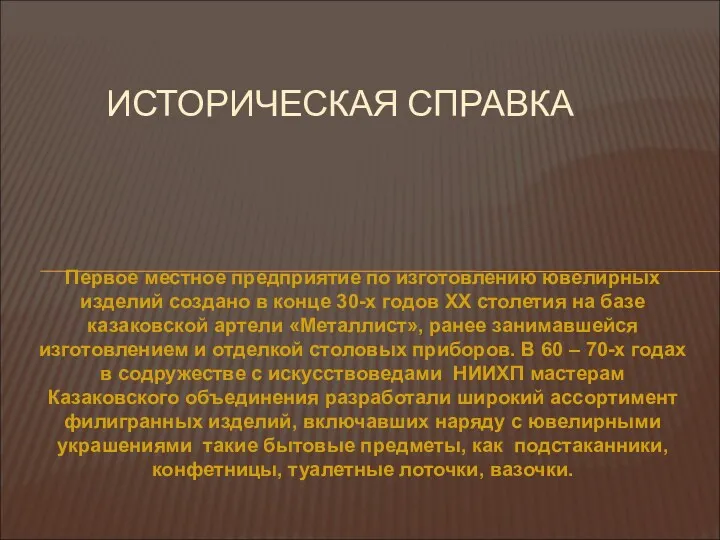 ИСТОРИЧЕСКАЯ СПРАВКА

Первое местное предприятие по изготовлению ювелирных изделий создано в конце 30-х годов XX столетия на базе казаковской артели «Металлист», ранее занимавшейся изготовлением и отделкой столовых приборов. В 60 – 70-х годах в содружестве с искусствоведами НИИХП мастерам Казаковского объединения разработали широкий ассортимент филигранных изделий, включавших наряду с ювелирными украшениями такие бытовые предметы, как подстаканники, конфетницы, туалетные лоточки, вазочки.